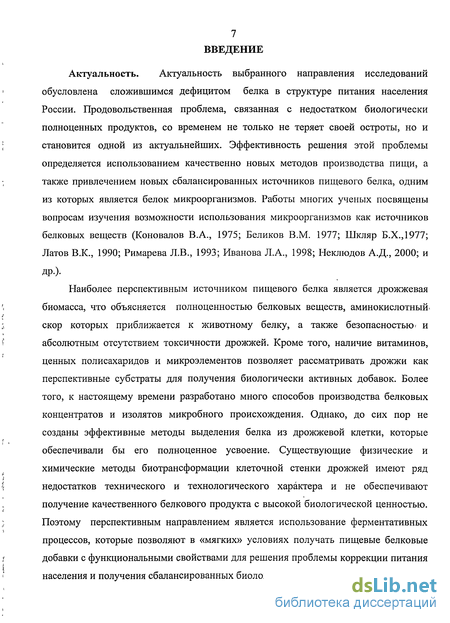 7
ВВЕДЕНИЕ

Актуальность. Актуальность выбранного направления исследований обусловлена сложившимся дефицитом белка в структуре питания населения России. Продовольственная проблема, связанная с недостатком биологически полноценных продуктов, со временем не только не теряет своей остроты, но и становится одной из актуальнейших. Эффективность решения этой проблемы определяется использованием качественно новых методов производства пищи, а также привлечением новых сбалансированных источников пищевого белка, одним из которых является белок микроорганизмов. Работы многих ученых посвящены вопросам изучения возможности использования микроорганизмов как источников белковых веществ (Коновалов В.А., 1975; Беликов В.М. 1977; Шкляр Б.Х.,1977; Латов В.К., 1990; Римарева Л.В., 1993; Иванова Л.А., 1998; Неклюдов А.Д., 2000; и др.).

Наиболее перспективным источником пищевого белка является дрожжевая биомасса, что объясняется полноценностью белковых веществ, аминокислотный скор которых приближается к животному белку, а также безопасностью и абсолютным отсутствием токсичности дрожжей. Кроме того, наличие витаминов, ценных полисахаридов и микроэлементов позволяет рассматривать дрожжи как перспективные субстраты для получения биологически активных добавок. Более того, к настоящему времени разработано много способов производства белковых концентратов и изолятов микробного происхождения. Однако, до сих пор не созданы эффективные методы выделения белка из дрожжевой клетки, которые обеспечивали бы его полноценное усвоение. Существующие физические и химические методы биотрансформации клеточной стенки дрожжей имеют ряд недостатков технического и технологического характера и не обеспечивают получение качественного белкового продукта с высокой биологической ценностью. Поэтому перспективным направлением является использование ферментативных процессов, которые позволяют в «мягких» условиях получать пищевые белковые добавки с функциональными свойствами для решения проблемы коррекции питания населения и получения сбалансированных биоло

dsLib.net
библиотека диссертаций